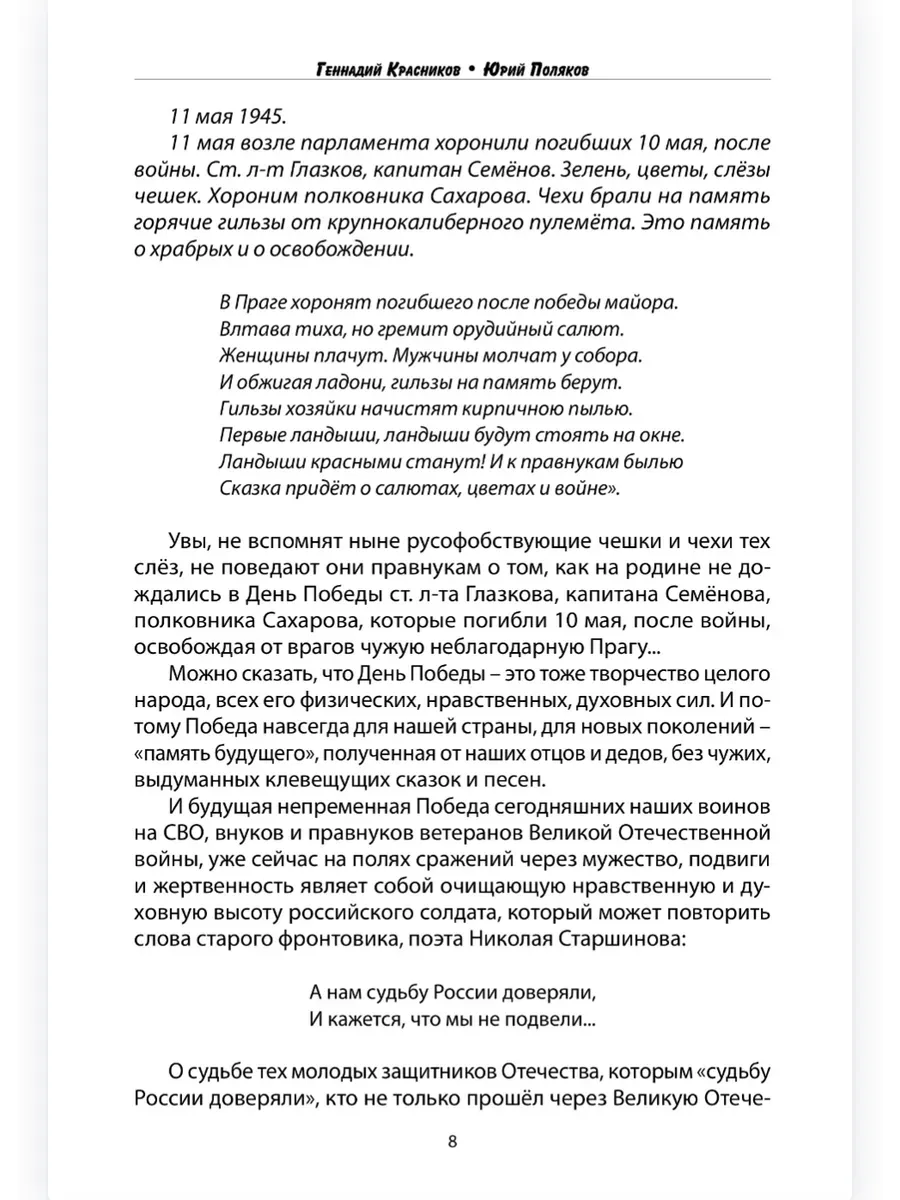 Геннадий Красников • Юрий Поляков

11 мая 1945.

11 мая возле парламента хоронили погибших 10 мая, после войны. Ст. л-т Глазков, капитан Семёнов. Зелень, цветы, слёзы чешек. Хороним полковника Сахарова. Чехи брали на память горячие гильзы от крупнокалиберного пулемёта. Это память о храбрых и о освобождении.

В Праге хоронят погибшего после победы майора.
Влтава тиха, но гремит орудийный салют.
Женщины плачут. Мужчины молчат у собора.
И обжигая ладони, гильзы на память берут.
Гильзы хозяйки начистят кирпичною пылью.
Первые ландыши, ландыши будут стоять на окне.
Ландыши красными станут! И к правнукам былью
Сказка придёт о салютах, цветах и войне».

Увы, не вспомнят ныне русофобствующие чешки и чехи тех слёз, не поведают они правнукам о том, как на родине не дождались в День Победы ст. л-та Глазкова, капитана Семёнова, полковника Сахарова, которые погибли 10 мая, после войны, освобождая от врагов чужую неблагодарную Прагу...

Можно сказать, что День Победы – это тоже творчество целого народа, всех его физических, нравственных, духовных сил. И потому Победа навсегда для нашей страны, для новых поколений – «память будущего», полученная от наших отцов и дедов, без чужих, выдуманных клевещущих сказок и песен.

И будущая непременная Победа сегодняшних наших воинов на СВО, внуков и правнуков ветеранов Великой Отечественной войны, уже сейчас на полях сражений через мужество, подвиги и жертвенность являет собой очищающую нравственную и духовную высоту российского солдата, который может повторить слова старого фронтовика, поэта Николая Старшинова:

А нам судьбу России доверяли,
И кажется, что мы не подвели...

О судьбе тех молодых защитников Отечества, которым «судьбу России доверяли», кто не только прошёл через Великую Отече-

8